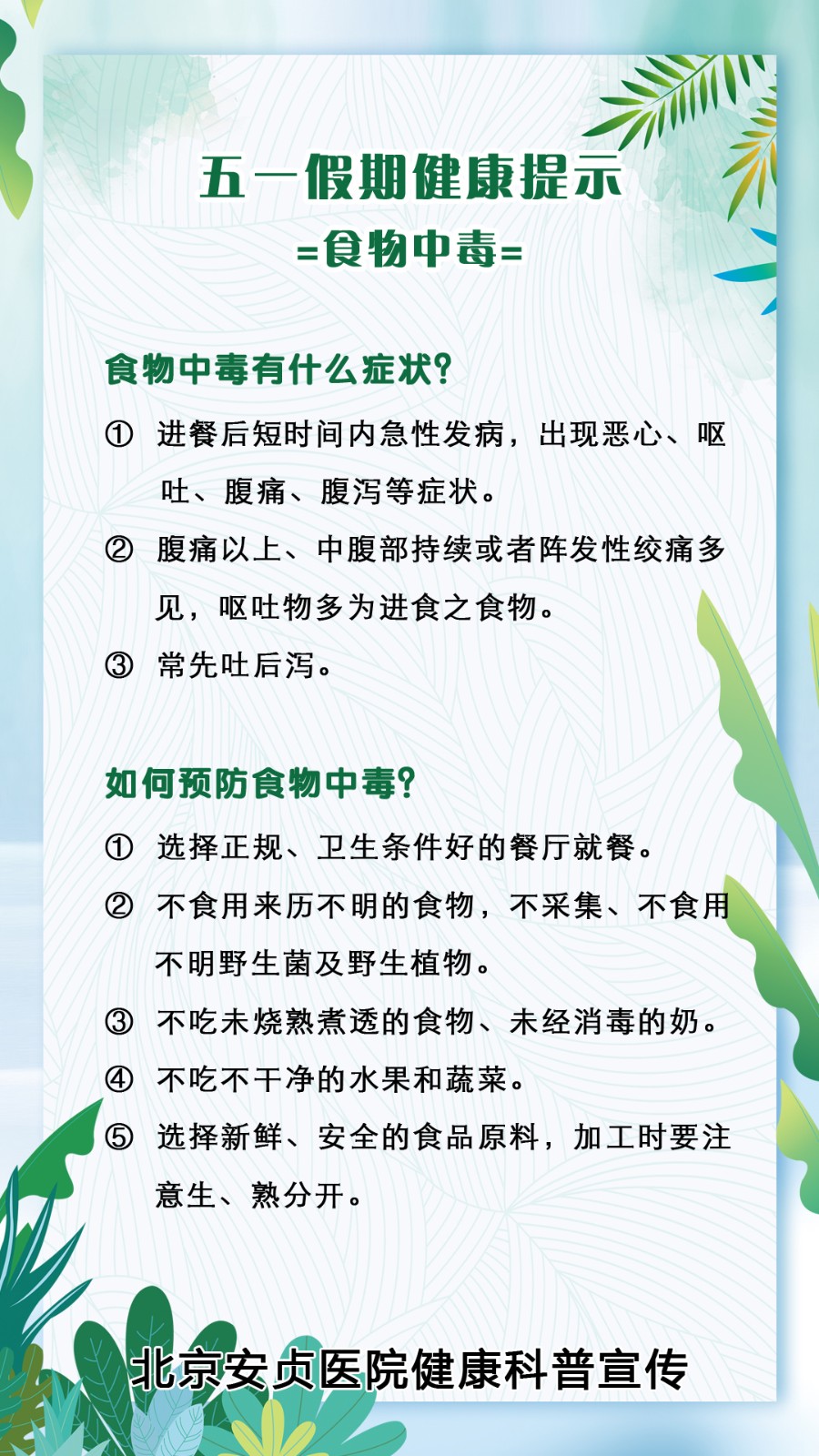 五一假期健康提示

=食物中毒=

食物中毒有什么症状?

① 进餐后短时间内急性发病，出现恶心、呕吐、腹痛、腹泻等症状。

② 腹痛以上、中腹部持续或者阵发性绞痛多见，呕吐物多为进食之食物。

③ 常先吐后泻。

如何预防食物中毒?

① 选择正规、卫生条件好的餐厅就餐。

② 不食用来历不明的食物，不采集、不食用不明野生菌及野生植物。

③ 不吃未烧熟煮透的食物、未经消毒的奶。

④ 不吃不干净的水果和蔬菜。

⑤ 选择新鲜、安全的食品原料，加工时要注意生、熟分开。

北京安贞医院健康科普宣传